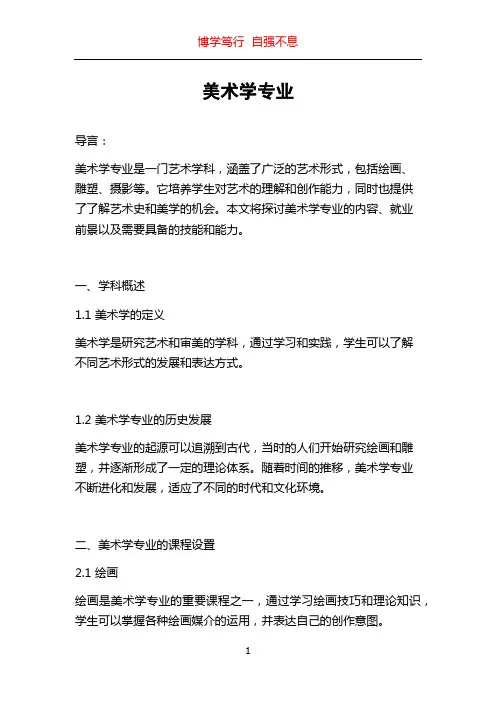 博学笃行 自强不息

美术学专业

导言：

美术学专业是一门艺术学科，涵盖了广泛的艺术形式，包括绘画、雕塑、摄影等。它培养学生对艺术的理解和创作能力，同时也提供了了解艺术史和美学的机会。本文将探讨美术学专业的内容、就业前景以及需要具备的技能和能力。

一、学科概述

1.1 美术学的定义

美术学是研究艺术和审美的学科，通过学习和实践，学生可以了解不同艺术形式的发展和表达方式。

1.2 美术学专业的历史发展

美术学专业的起源可以追溯到古代，当时的人们开始研究绘画和雕塑，并逐渐形成了一定的理论体系。随着时间的推移，美术学专业不断进化和发展，适应了不同的时代和文化环境。

二、美术学专业的课程设置

2.1 绘画

绘画是美术学专业的重要课程之一，通过学习绘画技巧和理论知识，学生可以掌握各种绘画媒介的运用，并表达自己的创作意图。

1